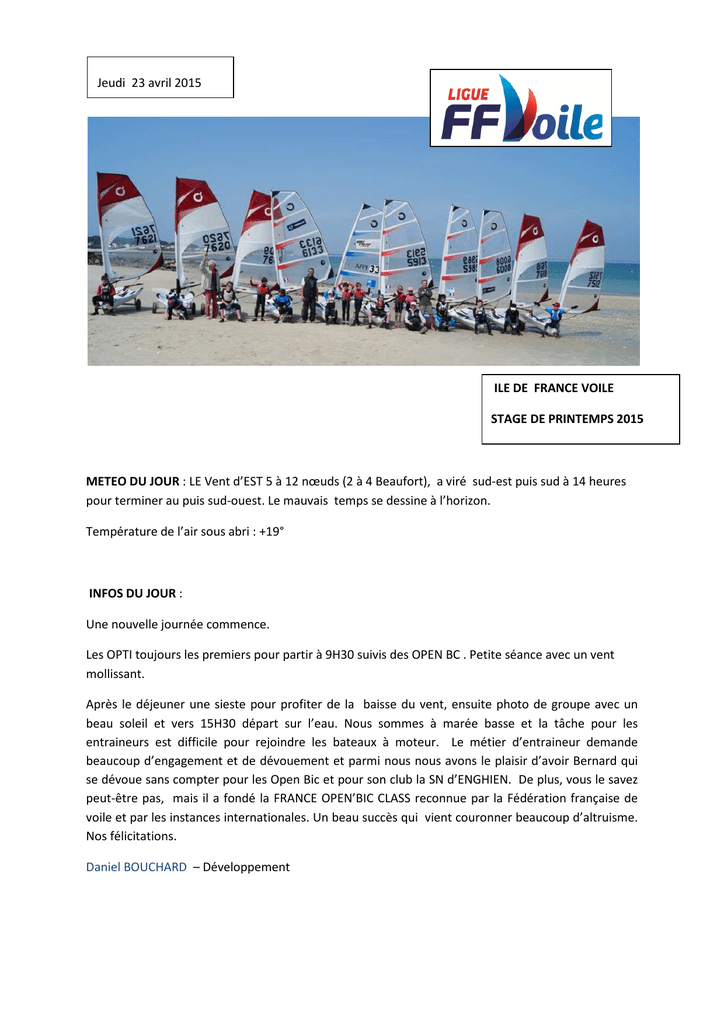 Jeudi 23 avril 2015

LIGUE FF Voile

ILE DE FRANCE VOILE

STAGE DE PRINTEMPS 2015

**METEO DU JOUR** : LE Vent d'EST 5 à 12 nœuds (2 à 4 Beaufort), a viré sud-est puis sud à 14 heures pour terminer au puis sud-ouest. Le mauvais temps se dessine à l'horizon.

Température de l'air sous abri : +19°

**INFOS DU JOUR** :

Une nouvelle journée commence.

Les OPTI toujours les premiers pour partir à 9H30 suivis des OPEN BC . Petite séance avec un vent mollissant.

Après le déjeuner une sieste pour profiter de la baisse du vent, ensuite photo de groupe avec un beau soleil et vers 15H30 départ sur l'eau. Nous sommes à marée basse et la tâche pour les entraineurs est difficile pour rejoindre les bateaux à moteur. Le métier d'entraineur demande beaucoup d'engagement et de dévouement et parmi nous nous avons le plaisir d'avoir Bernard qui se dévoue sans compter pour les Open Bic et pour son club la SN d'ENGHIEN. De plus, vous le savez peut-être pas, mais il a fondé la FRANCE OPEN'BIC CLASS reconnue par la Fédération française de voile et par les instances internationales. Un beau succès qui vient couronner beaucoup d'altruisme. Nos félicitations.

Daniel BOUCHARD – Développement